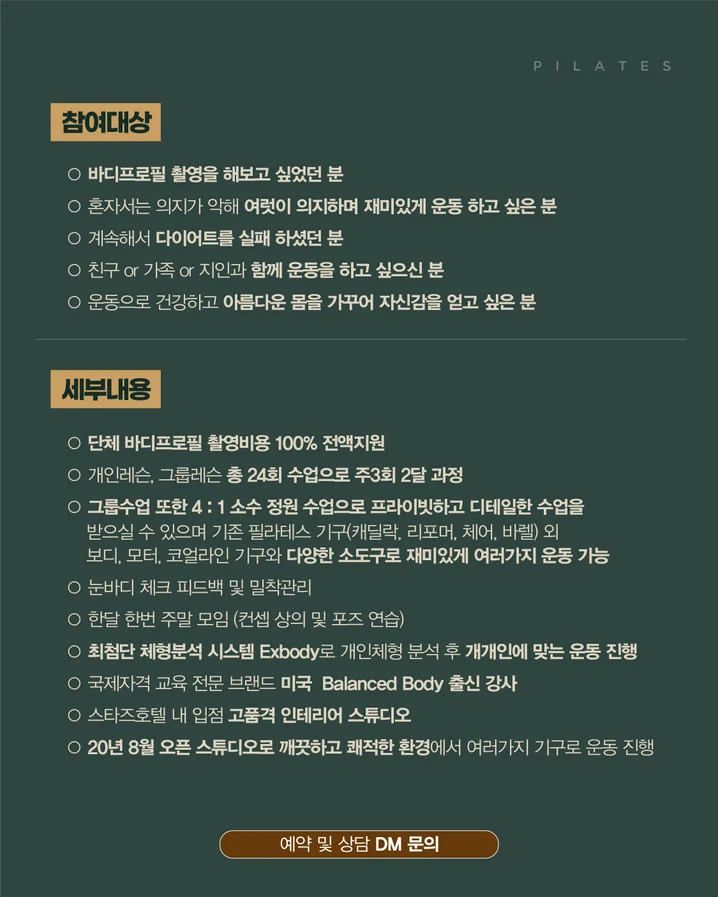 PILATES

참여대상

○ 바디프로필 촬영을 해보고 싶었던 분
○ 혼자서는 의지가 약해 여럿이 의지하며 재미있게 운동 하고 싶은 분
○ 계속해서 다이어트를 실패 하셨던 분
○ 친구 or 가족 or 지인과 함께 운동을 하고 싶으신 분
○ 운동으로 건강하고 아름다운 몸을 가꾸어 자신감을 얻고 싶은 분

세부내용

○ 단체 바디프로필 촬영비용 100% 전액지원
○ 개인레슨, 그룹레슨 총 24회 수업으로 주3회 2달 과정
○ 그룹수업 또한 4 : 1 소수 정원 수업으로 프라이빗하고 디테일한 수업을 받으실 수 있으며 기존 필라테스 기구(캐딜락, 리포머, 체어, 바렐) 외 보디, 모터, 코얼라인 기구와 다양한 소도구로 재미있게 여러가지 운동 가능
○ 눈바디 체크 피드백 및 밀착관리
○ 한달 한번 주말 모임 (컨셉 상의 및 포즈 연습)
○ 최첨단 체형분석 시스템 Exbody로 개인체형 분석 후 개개인에 맞는 운동 진행
○ 국제자격 교육 전문 브랜드 미국 Balanced Body 출신 강사
○ 스타즈호텔 내 입점 고품격 인테리어 스튜디오
○ 20년 8월 오픈 스튜디오로 깨끗하고 쾌적한 환경에서 여러가지 기구로 운동 진행

예약 및 상담 DM 문의